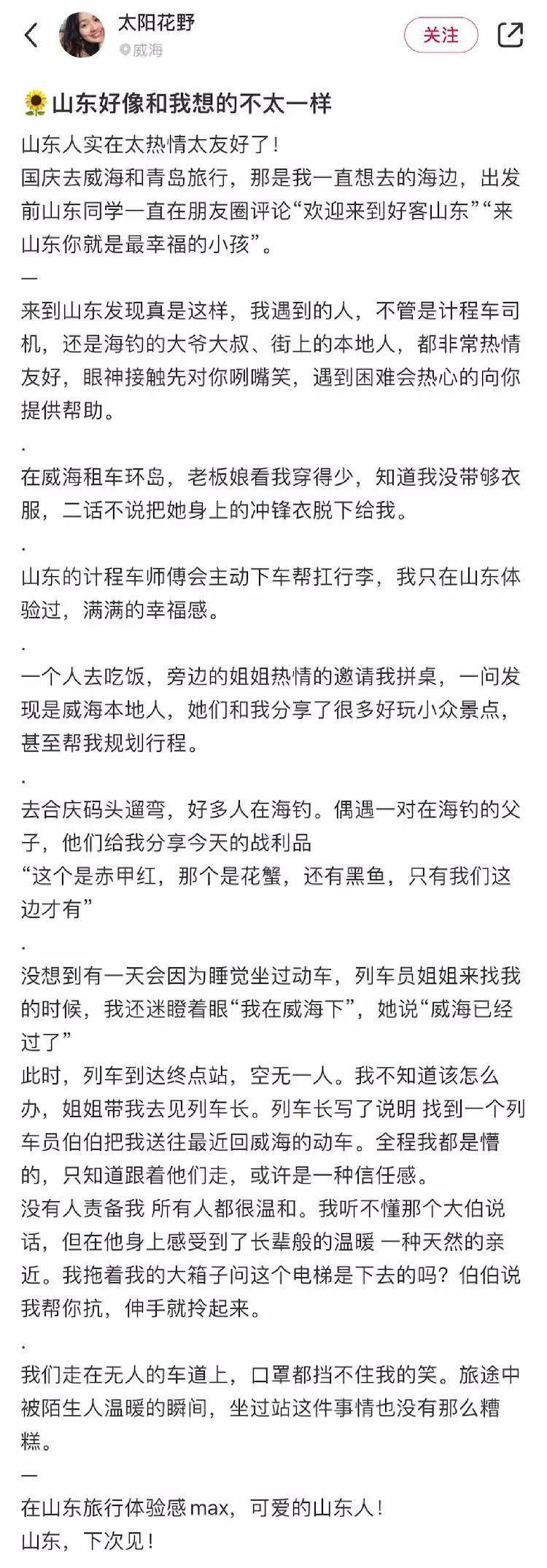 太阳花野
威海
关注

🌻山东好像和我想的不太一样

山东人实在太热情太友好了！
国庆去威海和青岛旅行，那是我一直想去的海边，出发前山东同学一直在朋友圈评论“欢迎来到好客山东”“来山东你就是最幸福的小孩”。
—
来到山东发现真是这样，我遇到的人，不管是计程车司机，还是海钓的大爷大叔、街上的本地人，都非常热情友好，眼神接触先对你咧嘴笑，遇到困难会热心的向你提供帮助。
.
在威海租车环岛，老板娘看我穿得少，知道我没带够衣服，二话不说把她身上的冲锋衣脱下给我。
.
山东的计程车师傅会主动下车帮扛行李，我只在山东体验过，满满的幸福感。
.
一个人去吃饭，旁边的姐姐热情的邀请我拼桌，一问发现是威海本地人，她们和我分享了很多好玩小众景点，甚至帮我规划行程。
.
去合庆码头遛弯，好多人在海钓。偶遇一对在海钓的父子，他们给我分享今天的战利品
“这个是赤甲红，那个是花蟹，还有黑鱼，只有我们这边才有”
.
没想到有一天会因为睡觉坐过动车，列车员姐姐来找我的时候，我还迷瞪着眼“我在威海下”，她说“威海已经过了”
此时，列车到达终点站，空无一人。我不知道该怎么办，姐姐带我去见列车长。列车长写了说明 找到一个列车员伯伯把我送往最近回威海的动车。全程我都是懵的，只知道跟着他们走，或许是一种信任感。
没有人责备我 所有人都很温和。我听不懂那个大伯说话，但在他身上感受到了长辈般的温暖 一种天然的亲近。我拖着我的大箱子问这个电梯是下去的吗？伯伯说我帮你抗，伸手就拎起来。
.
我们走在无人的车道上，口罩都挡不住我的笑。旅途中被陌生人温暖的瞬间，坐过站这件事情也没有那么糟糕。
—
在山东旅行体验感max，可爱的山东人！
山东，下次见！